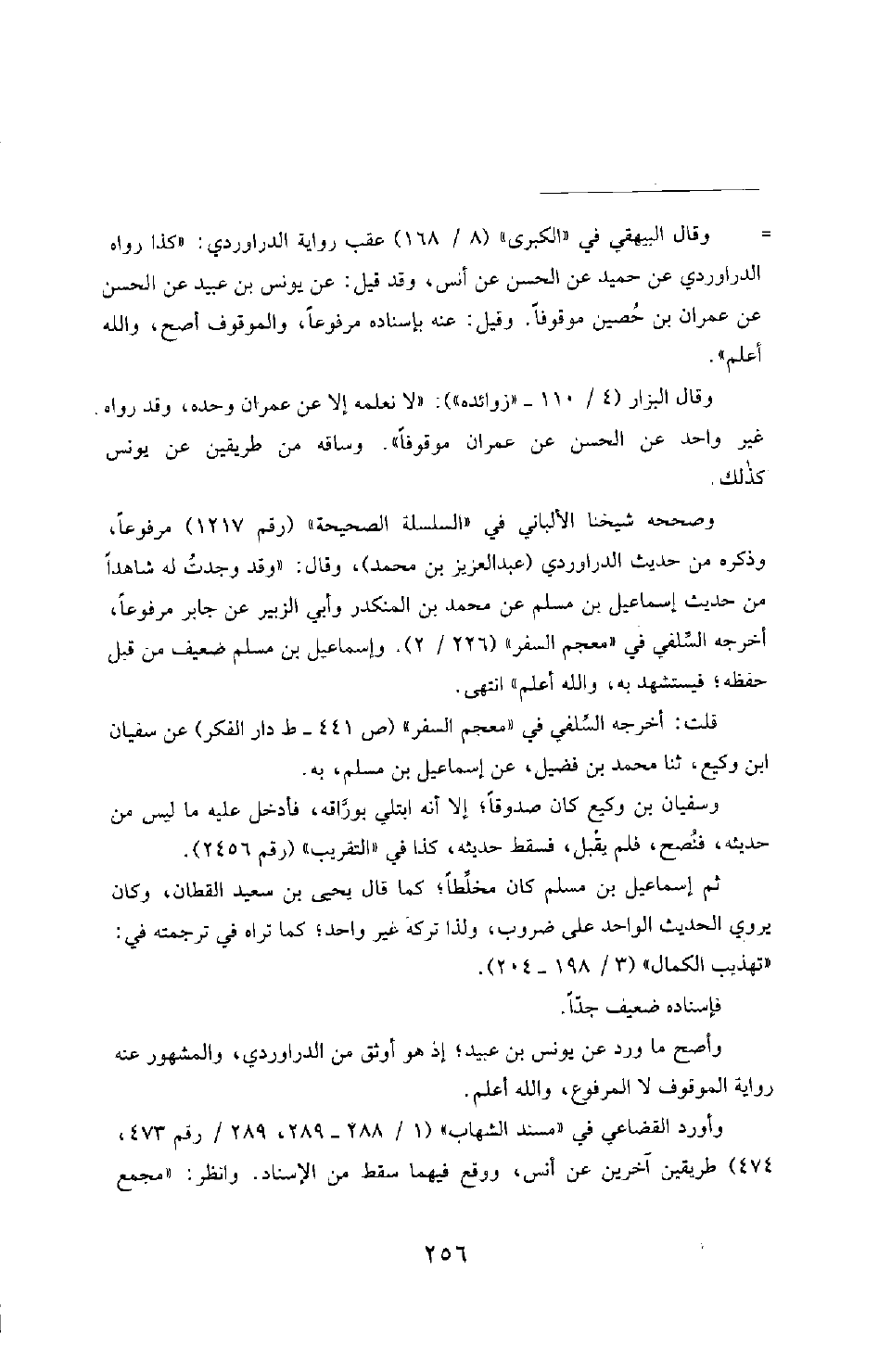 = وقال البيهقي في «الكبرى» (٨ / ١٦٨) عقب رواية الدراوردي: «كذا رواه الدراوردي عن حميد عن الحسن عن أنس، وقد قيل: عن يونس بن عبيد عن الحسن عن عمران بن حُصين موقوفاً. وقيل: عنه بإسناده مرفوعاً، والموقوف أصح، والله أعلم».

وقال البزار (٤ / ١١٠ ـ «زوائده»): «لا نعلمه إلا عن عمران وحده، وقد رواه غير واحد عن الحسن عن عمران موقوفاً». وساقه من طريقين عن يونس كذلك.

وصححه شيخنا الألباني في «السلسلة الصحيحة» (رقم ١٢١٧) مرفوعاً، وذكره من حديث الدراوردي (عبدالعزيز بن محمد)، وقال: «وقد وجدتُ له شاهداً من حديث إسماعيل بن مسلم عن محمد بن المنكدر وأبي الزبير عن جابر مرفوعاً، أخرجه السِّلفي في «معجم السفر» (٢٢٦ / ٢). وإسماعيل بن مسلم ضعيف من قبل حفظه؛ فيستشهد به، والله أعلم» انتهى.

قلت: أخرجه السِّلفي في «معجم السفر» (ص ٤٤١ ـ ط دار الفكر) عن سفيان ابن وكيع، ثنا محمد بن فضيل، عن إسماعيل بن مسلم، به.

وسفيان بن وكيع كان صدوقاً؛ إلا أنه ابتلي بورَّاقه، فأدخل عليه ما ليس من حديثه، فنُصح، فلم يقْبل، فسقط حديثه، كذا في «التقريب» (رقم ٢٤٥٦).

ثم إسماعيل بن مسلم كان مخلِّطاً؛ كما قال يحيى بن سعيد القطان، وكان يروي الحديث الواحد على ضروب، ولذا تركهَ غير واحد؛ كما تراه في ترجمته في: «تهذيب الكمال» (٣ / ١٩٨ ـ ٢٠٤).

فإسناده ضعيف جدّاً.

وأصح ما ورد عن يونس بن عبيد؛ إذ هو أوثق من الدراوردي، والمشهور عنه رواية الموقوف لا المرفوع، والله أعلم.

وأورد القضاعي في «مسند الشهاب» (١ / ٢٨٨ ـ ٢٨٩، ٢٨٩ / رقم ٤٧٣، ٤٧٤) طريقين آخرين عن أنس، ووقع فيهما سقط من الإسناد. وانظر: «مجمع

٢٥٦